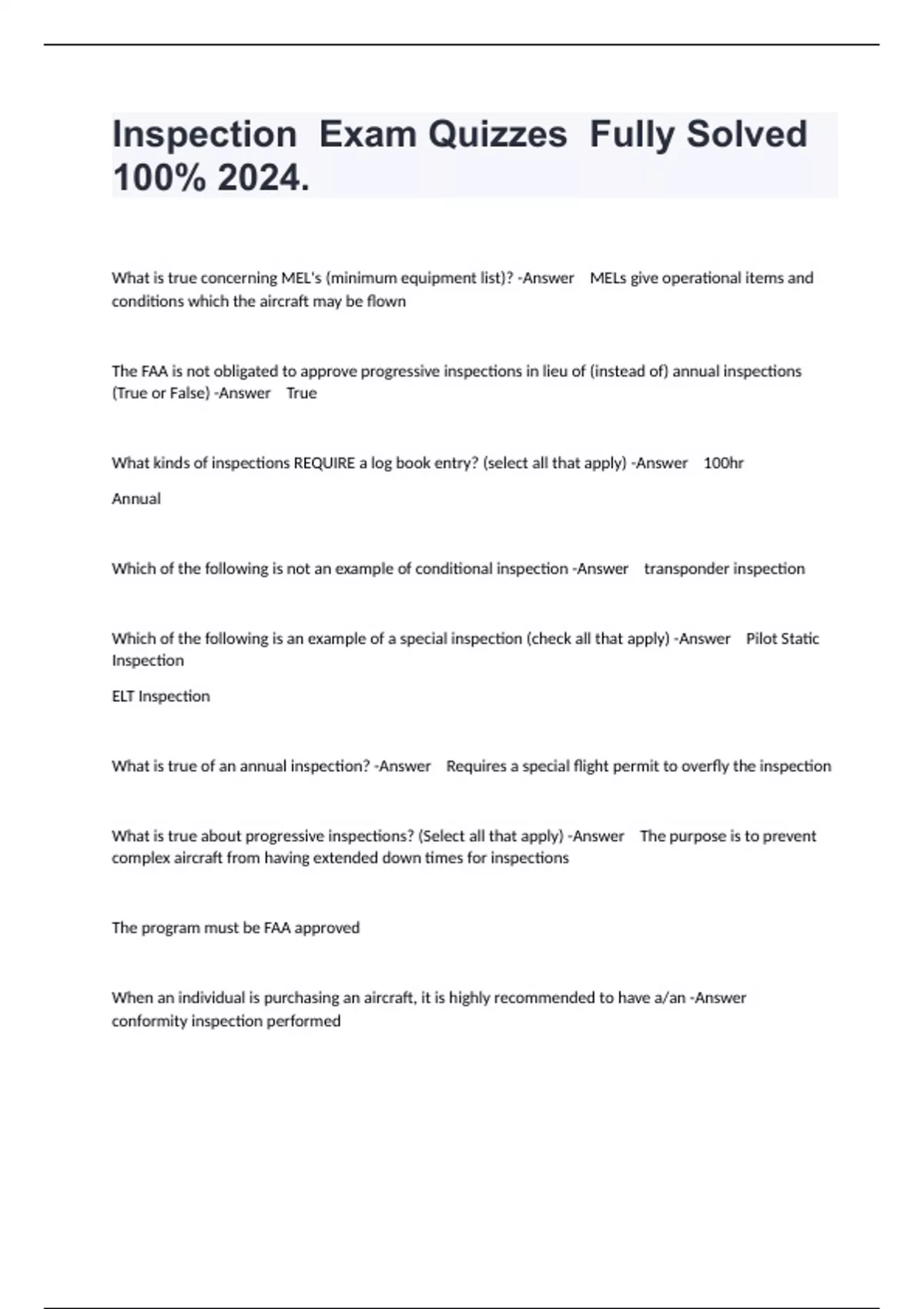 Inspection  Exam Quizzes  Fully Solved 100% 2024.

What is true concerning MEL's (minimum equipment list)? -Answer    MELs give operational items and conditions which the aircraft may be flown

The FAA is not obligated to approve progressive inspections in lieu of (instead of) annual inspections (True or False) -Answer    True

What kinds of inspections REQUIRE a log book entry? (select all that apply) -Answer    100hr

Annual

Which of the following is not an example of conditional inspection -Answer    transponder inspection

Which of the following is an example of a special inspection (check all that apply) -Answer    Pilot Static Inspection

ELT Inspection

What is true of an annual inspection? -Answer    Requires a special flight permit to overfly the inspection

What is true about progressive inspections? (Select all that apply) -Answer    The purpose is to prevent complex aircraft from having extended down times for inspections

The program must be FAA approved

When an individual is purchasing an aircraft, it is highly recommended to have a/an -Answer conformity inspection performed